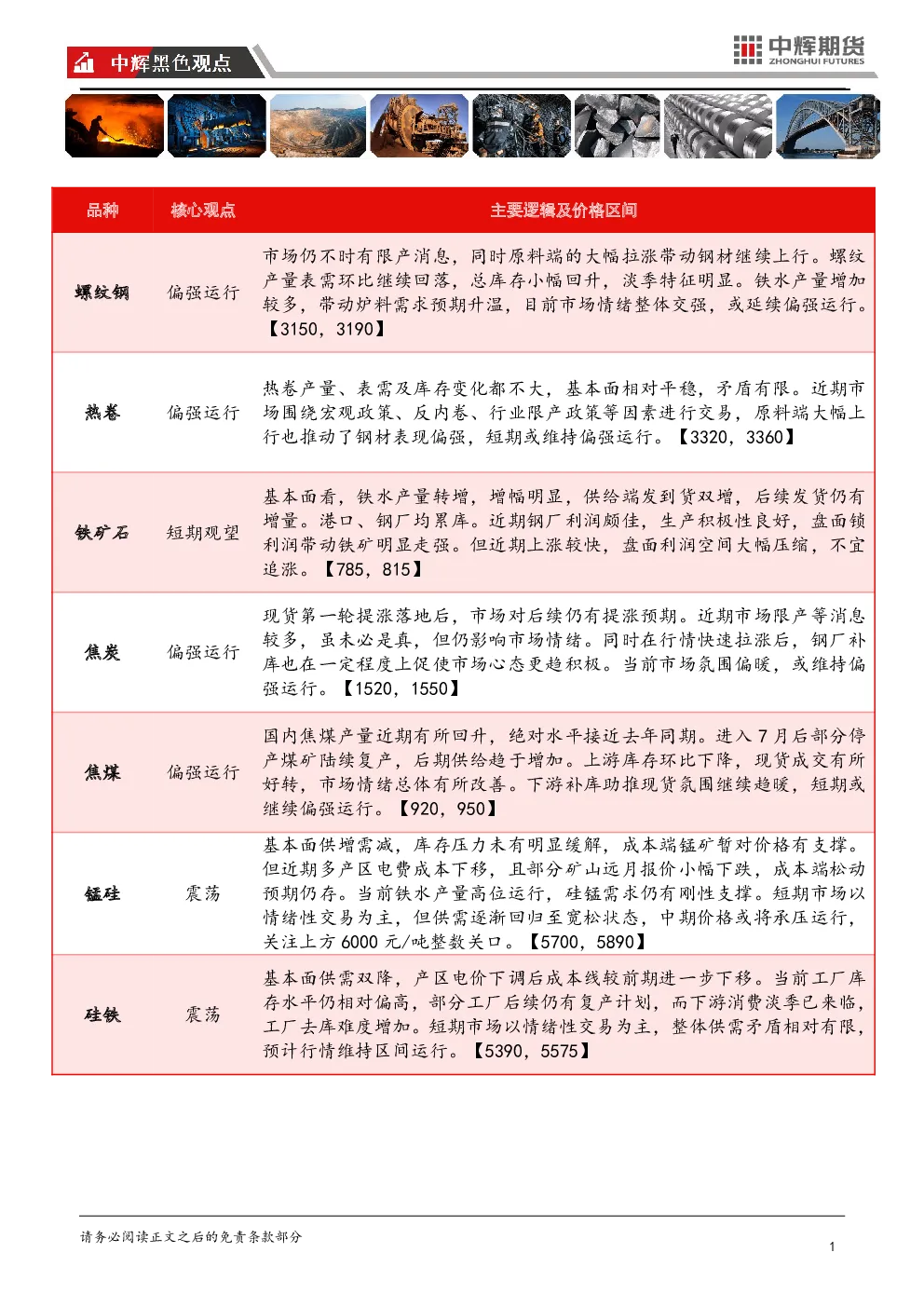 中辉黑色观点

中辉期货
ZHONGHUI FUTURES

| 品种 | 核心观点 | 主要逻辑及价格区间 |
|---|---|---|
| 螺纹钢 | 偏强运行 | 市场仍不时有限产消息，同时原料端的大幅拉涨带动钢材继续上行。螺纹产量表需环比继续回落，总库存小幅回升，淡季特征明显。铁水产量增加较多，带动炉料需求预期升温，目前市场情绪整体交强，或延续偏强运行。【3150，3190】 |
| 热卷 | 偏强运行 | 热卷产量、表需及库存变化都不大，基本面相对平稳，矛盾有限。近期市场围绕宏观政策、反内卷、行业限产政策等因素进行交易，原料端大幅上行也推动了钢材表现偏强，短期或维持偏强运行。【3320，3360】 |
| 铁矿石 | 短期观望 | 基本面看，铁水产量转增，增幅明显，供给端发到货双增，后续发货仍有增量。港口、钢厂均累库。近期钢厂利润颇佳，生产积极性良好，盘面锁利润带动铁矿明显走强。但近期上涨较快，盘面利润空间大幅压缩，不宜追涨。【785，815】 |
| 焦炭 | 偏强运行 | 现货第一轮提涨落地后，市场对后续仍有提涨预期。近期市场限产等消息较多，虽未必是真，但仍影响市场情绪。同时在行情快速拉涨后，钢厂补库也在一定程度上促使市场心态更趋积极。当前市场氛围偏暖，或维持偏强运行。【1520，1550】 |
| 焦煤 | 偏强运行 | 国内焦煤产量近期有所回升，绝对水平接近去年同期。进入7月后部分停产煤矿陆续复产，后期供给趋于增加。上游库存环比下降，现货成交有所好转，市场情绪总体有所改善。下游补库助推现货氛围继续趋暖，短期或继续偏强运行。【920，950】 |
| 锰硅 | 震荡 | 基本面供增需减，库存压力未有明显缓解，成本端锰矿暂对价格有支撑。但近期多产区电费成本下移，且部分矿山远月报价小幅下跌，成本端松动预期仍存。当前铁水产量高位运行，硅锰需求仍有刚性支撑。短期市场以情绪性交易为主，但供需逐渐回归至宽松状态，中期价格或将承压运行，关注上方6000元/吨整数关口。【5700，5890】 |
| 硅铁 | 震荡 | 基本面供需双降，产区电价下调后成本线较前期进一步下移。当前工厂库存水平仍相对偏高，部分工厂后续仍有复产计划，而下游消费淡季已来临，工厂去库难度增加。短期市场以情绪性交易为主，整体供需矛盾相对有限，预计行情维持区间运行。【5390，5575】 |

请务必阅读正文之后的免责条款部分

1